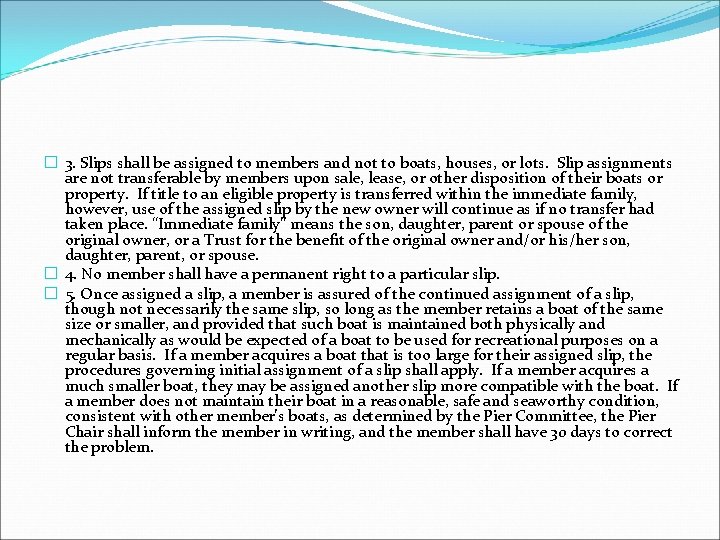 3. Slips shall be assigned to members and not to boats, houses, or lots. Slip assignments are not transferable by members upon sale, lease, or other disposition of their boats or property. If title to an eligible property is transferred within the immediate family, however, use of the assigned slip by the new owner will continue as if no transfer had taken place. "Immediate family" means the son, daughter, parent or spouse of the original owner, or a Trust for the benefit of the original owner and/or his/her son, daughter, parent, or spouse.

4. No member shall have a permanent right to a particular slip.

5. Once assigned a slip, a member is assured of the continued assignment of a slip, though not necessarily the same slip, so long as the member retains a boat of the same size or smaller, and provided that such boat is maintained both physically and mechanically as would be expected of a boat to be used for recreational purposes on a regular basis. If a member acquires a boat that is too large for their assigned slip, the procedures governing initial assignment of a slip shall apply. If a member acquires a much smaller boat, they may be assigned another slip more compatible with the boat. If a member does not maintain their boat in a reasonable, safe and seaworthy condition, consistent with other member's boats, as determined by the Pier Committee, the Pier Chair shall inform the member in writing, and the member shall have 30 days to correct the problem.